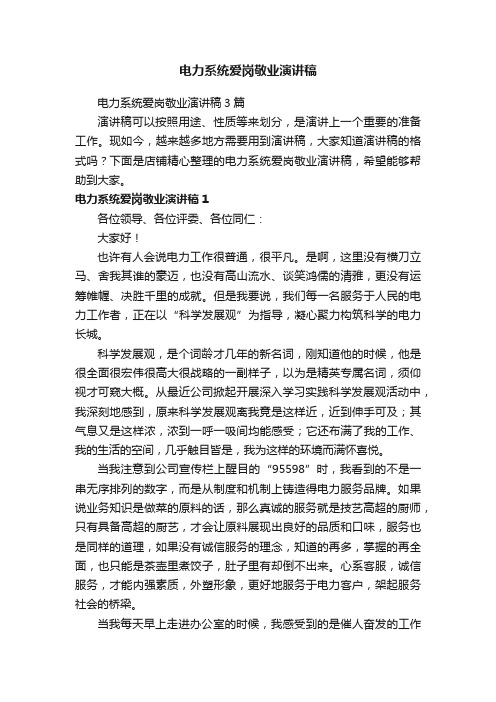 电力系统爱岗敬业演讲稿

电力系统爱岗敬业演讲稿3篇

演讲稿可以按照用途、性质等来划分，是演讲上一个重要的准备工作。现如今，越来越多地方需要用到演讲稿，大家知道演讲稿的格式吗？下面是店铺精心整理的电力系统爱岗敬业演讲稿，希望能够帮助到大家。

电力系统爱岗敬业演讲稿1

各位领导、各位评委、各位同仁：

大家好！

也许有人会说电力工作很普通，很平凡。是啊，这里没有横刀立马、舍我其谁的豪迈，也没有高山流水、谈笑鸿儒的清雅，更没有运筹帷幄、决胜千里的成就。但是我要说，我们每一名服务于人民的电力工作者，正在以“科学发展观”为指导，凝心聚力构筑科学的电力长城。

科学发展观，是个词龄才几年的新名词，刚知道他的时候，他是很全面很宏伟很高大很战略的一副样子，以为是精英专属名词，须仰视才可窥大概。从最近公司掀起开展深入学习实践科学发展观活动中，我深刻地感到，原来科学发展观离我竟是这样近，近到伸手可及；其气息又是这样浓，浓到一呼一吸间均能感受；它还布满了我的工作、我的生活的空间，几乎触目皆是，我为这样的环境而满怀喜悦。

当我注意到公司宣传栏上醒目的“95598”时，我看到的不是一串无序排列的数字，而是从制度和机制上铸造得电力服务品牌。如果说业务知识是做菜的原料的话，那么真诚的服务就是技艺高超的厨师，只有具备高超的厨艺，才会让原料展现出良好的品质和口味，服务也是同样的道理，如果没有诚信服务的理念，知道的再多，掌握的再全面，也只能是茶壶里煮饺子，肚子里有却倒不出来。心系客服，诚信服务，才能内强素质，外塑形象，更好地服务于电力客户，架起服务社会的桥梁。

当我每天早上走进办公室的时候，我感受到的是催人奋发的工作